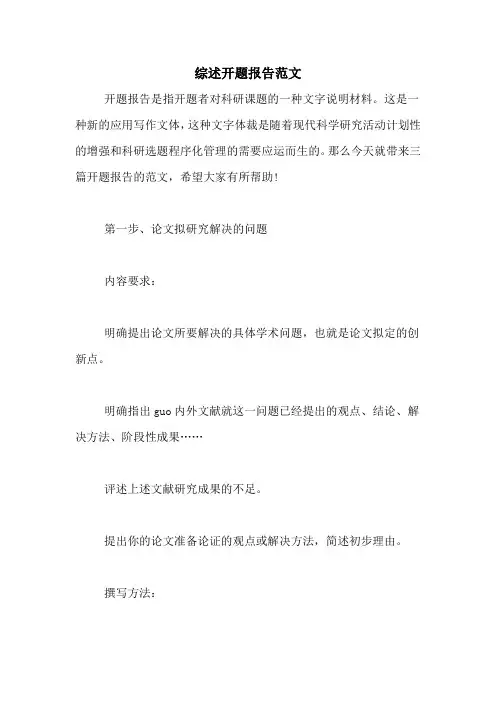 综述开题报告范文

开题报告是指开题者对科研课题的一种文字说明材料。这是一种新的应用写作文体，这种文字体裁是随着现代科学研究活动计划性的增强和科研选题程序化管理的需要应运而生的。那么今天就带来三篇开题报告的范文，希望大家有所帮助！

第一步、论文拟研究解决的问题

内容要求：

明确提出论文所要解决的具体学术问题，也就是论文拟定的创新点。

明确指出 guo 内外文献就这一问题已经提出的观点、结论、解决方法、阶段性成果……

评述上述文献研究成果的不足。

提出你的论文准备论证的观点或解决方法，简述初步理由。

撰写方法：